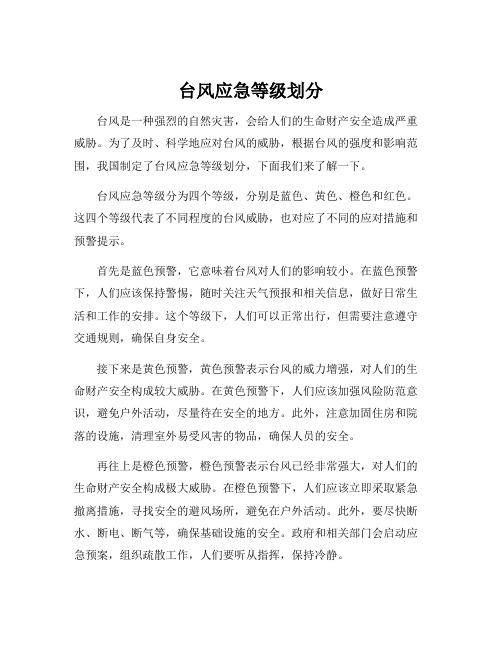 台风应急等级划分

台风是一种强烈的自然灾害，会给人们的生命财产安全造成严重威胁。为了及时、科学地应对台风的威胁，根据台风的强度和影响范围，我国制定了台风应急等级划分，下面我们来了解一下。

台风应急等级分为四个等级，分别是蓝色、黄色、橙色和红色。这四个等级代表了不同程度的台风威胁，也对应了不同的应对措施和预警提示。

首先是蓝色预警，它意味着台风对人们的影响较小。在蓝色预警下，人们应该保持警惕，随时关注天气预报和相关信息，做好日常生活和工作的安排。这个等级下，人们可以正常出行，但需要注意遵守交通规则，确保自身安全。

接下来是黄色预警，黄色预警表示台风的威力增强，对人们的生命财产安全构成较大威胁。在黄色预警下，人们应该加强风险防范意识，避免户外活动，尽量待在安全的地方。此外，注意加固住房和院落的设施，清理室外易受风害的物品，确保人员的安全。

再往上是橙色预警，橙色预警表示台风已经非常强大，对人们的生命财产安全构成极大威胁。在橙色预警下，人们应该立即采取紧急撤离措施，寻找安全的避风场所，避免在户外活动。此外，要尽快断水、断电、断气等，确保基础设施的安全。政府和相关部门会启动应急预案，组织疏散工作，人们要听从指挥，保持冷静。